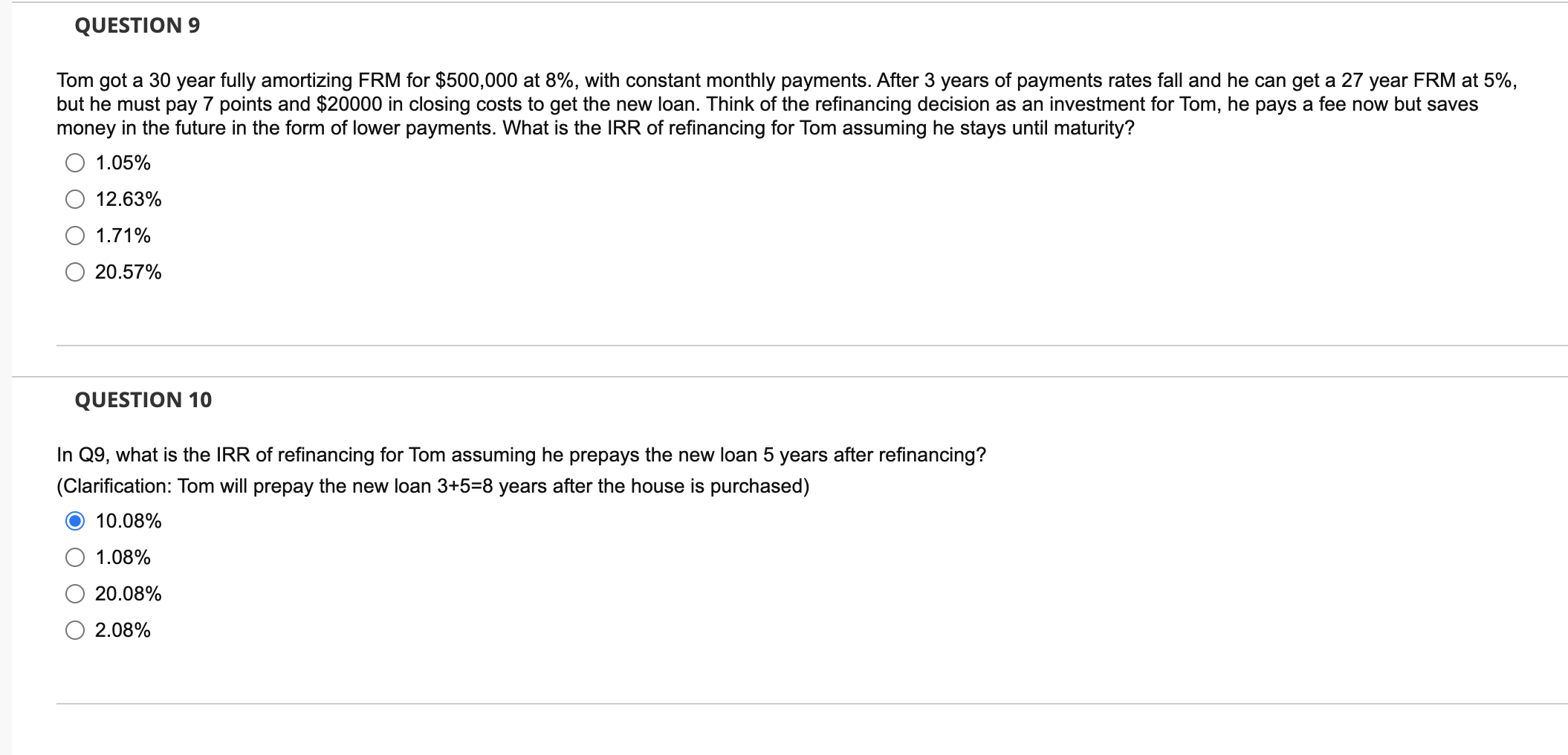 QUESTION 9

Tom got a 30 year fully amortizing FRM for \$500,000 at 8%, with constant monthly payments. After 3 years of payments rates fall and he can get a 27 year FRM at 5%, but he must pay 7 points and \$20000 in closing costs to get the new loan. Think of the refinancing decision as an investment for Tom, he pays a fee now but saves money in the future in the form of lower payments. What is the IRR of refinancing for Tom assuming he stays until maturity?

1.05%

12.63%

1.71%

20.57%

QUESTION 10

In Q9, what is the IRR of refinancing for Tom assuming he prepays the new loan 5 years after refinancing?

(Clarification: Tom will prepay the new loan 3+5=8 years after the house is purchased)

10.08%

1.08%

20.08%

2.08%